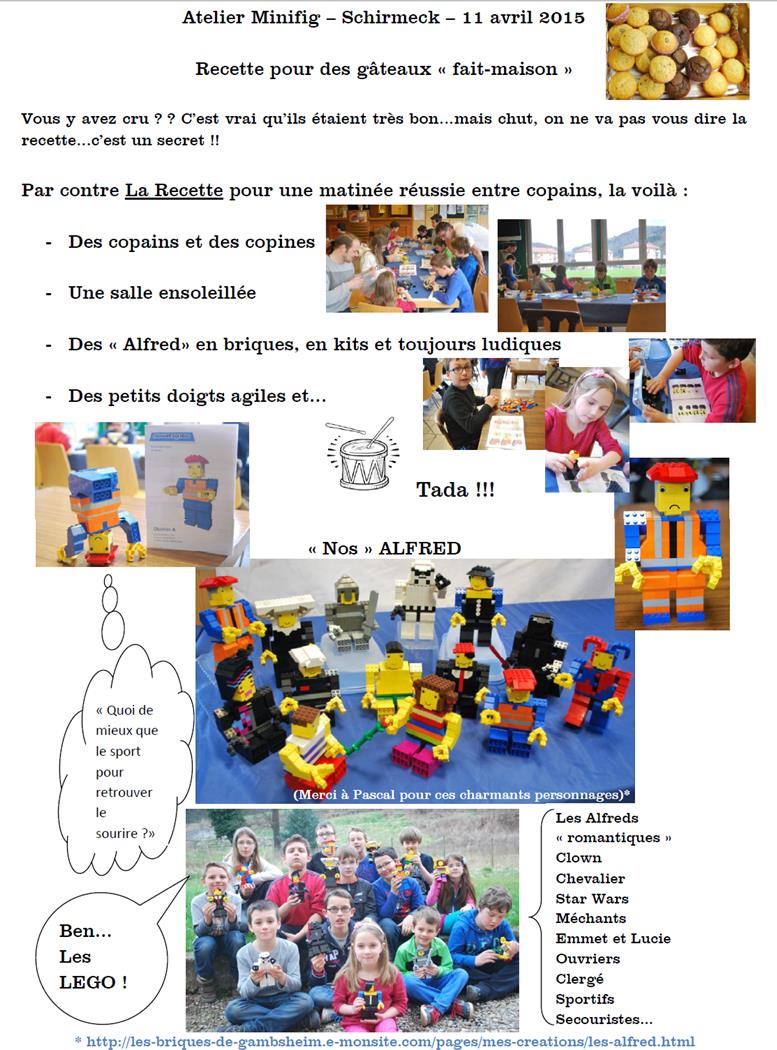 Atelier Minifig – Schirmeck – 11 avril 2015

Recette pour des gâteaux « fait-maison »

Vous y avez cru ? ? C'est vrai qu'ils étaient très bon…mais chut, on ne va pas vous dire la recette…c'est un secret !!

Par contre La Recette pour une matinée réussie entre copains, la voilà :

- Des copains et des copines
- Une salle ensoleillée
- Des « Alfred» en briques, en kits et toujours ludiques
- Des petits doigts agiles et…

Tada !!!

« Nos » ALFRED

« Quoi de mieux que le sport pour retrouver le sourire ?»

(Merci à Pascal pour ces charmants personnages)*

Ben… Les LEGO !

Les Alfreds
« romantiques »
Clown
Chevalier
Star Wars
Méchants
Emmet et Lucie
Ouvriers
Clergé
Sportifs
Secouristes…

* http://les-briques-de-gambsheim.e-monsite.com/pages/mes-creations/les-alfred.html